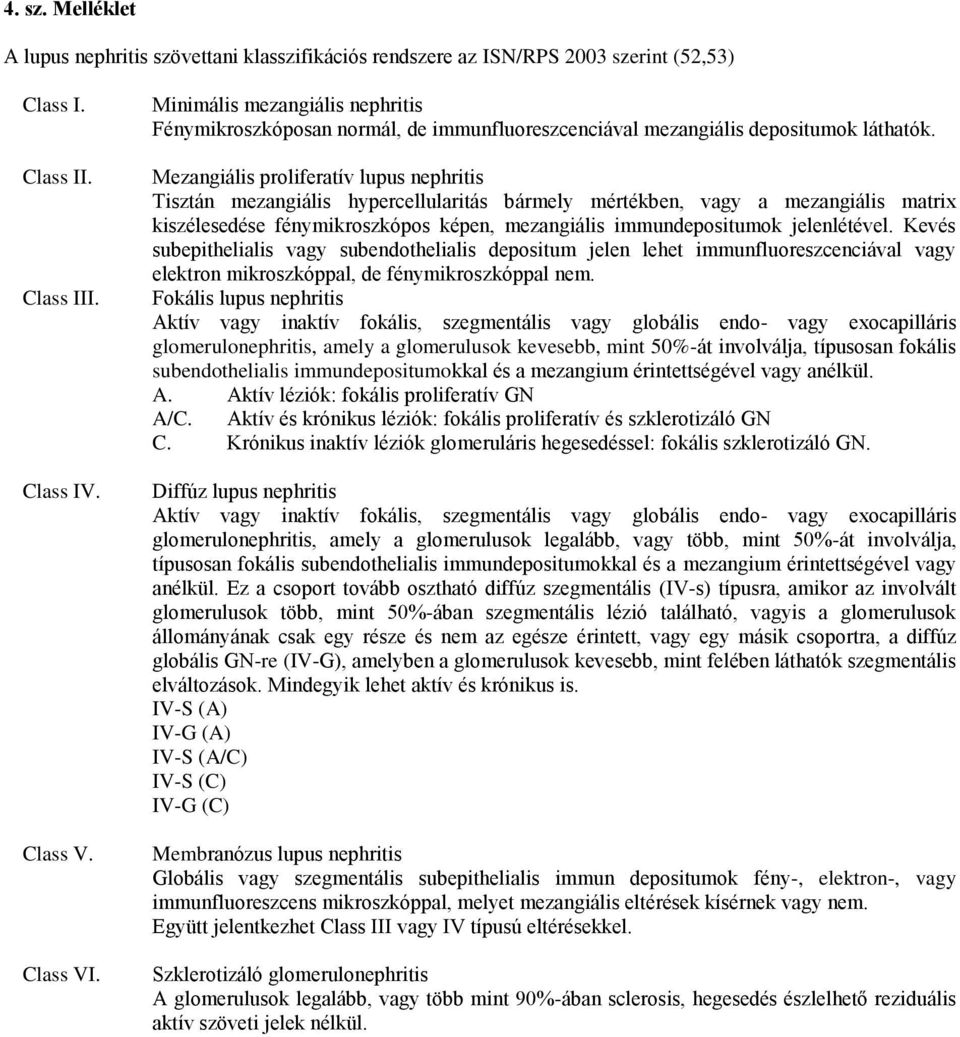 4. sz. Melléklet

A lupus nephritis szövettani klasszifikációs rendszere az ISN/RPS 2003 szerint (52,53)

Class I.

Minimális mezangiális nephritis
Fénymikroszkóposan normál, de immunfluoreszcenciával mezangiális depositumok láthatók.

Class II.

Mezangiális proliferatív lupus nephritis
Tisztán mezangiális hypercellularitás bármely mértékben, vagy a mezangiális matrix kiszélesedése fénymikroszkópos képen, mezangiális immundepositumok jelenlétével. Kevés subepithelialis vagy subendothelialis depositum jelen lehet immunfluoreszcenciával vagy elektron mikroszkóppal, de fénymikroszkóppal nem.

Class III.

Fokális lupus nephritis
Aktív vagy inaktív fokális, szegmentális vagy globális endo- vagy exocapilláris glomerulonephritis, amely a glomerulusok kevesebb, mint 50%-át involválja, típusosan fokális subendothelialis immundepositumokkal és a mezangium érintettségével vagy anélkül.
A. Aktív léziók: fokális proliferatív GN
A/C. Aktív és krónikus léziók: fokális proliferatív és szklerotizáló GN
C. Krónikus inaktív léziók glomeruláris hegesedéssel: fokális szklerotizáló GN.

Class IV.

Diffúz lupus nephritis
Aktív vagy inaktív fokális, szegmentális vagy globális endo- vagy exocapilláris glomerulonephritis, amely a glomerulusok legalább, vagy több, mint 50%-át involválja, típusosan fokális subendothelialis immundepositumokkal és a mezangium érintettségével vagy anélkül. Ez a csoport tovább osztható diffúz szegmentális (IV-s) típusra, amikor az involvált glomerulusok több, mint 50%-ában szegmentális lézió található, vagyis a glomerulusok állományának csak egy része és nem az egésze érintett, vagy egy másik csoportra, a diffúz globális GN-re (IV-G), amelyben a glomerulusok kevesebb, mint felében láthatók szegmentális elváltozások. Mindegyik lehet aktív és krónikus is.
IV-S (A)
IV-G (A)
IV-S (A/C)
IV-S (C)
IV-G (C)

Class V.

Membranózus lupus nephritis
Globális vagy szegmentális subepithelialis immun depositumok fény-, elektron-, vagy immunfluoreszcens mikroszkóppal, melyet mezangiális eltérések kísérnek vagy nem.
Együtt jelentkezhet Class III vagy IV típusú eltérésekkel.

Class VI.

Szklerotizáló glomerulonephritis
A glomerulusok legalább, vagy több mint 90%-ában sclerosis, hegesedés észlelhető reziduális aktív szöveti jelek nélkül.